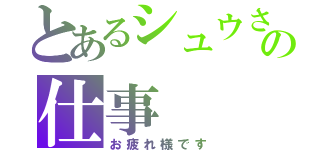 とあるシュウさの仕事
お疲れ様です